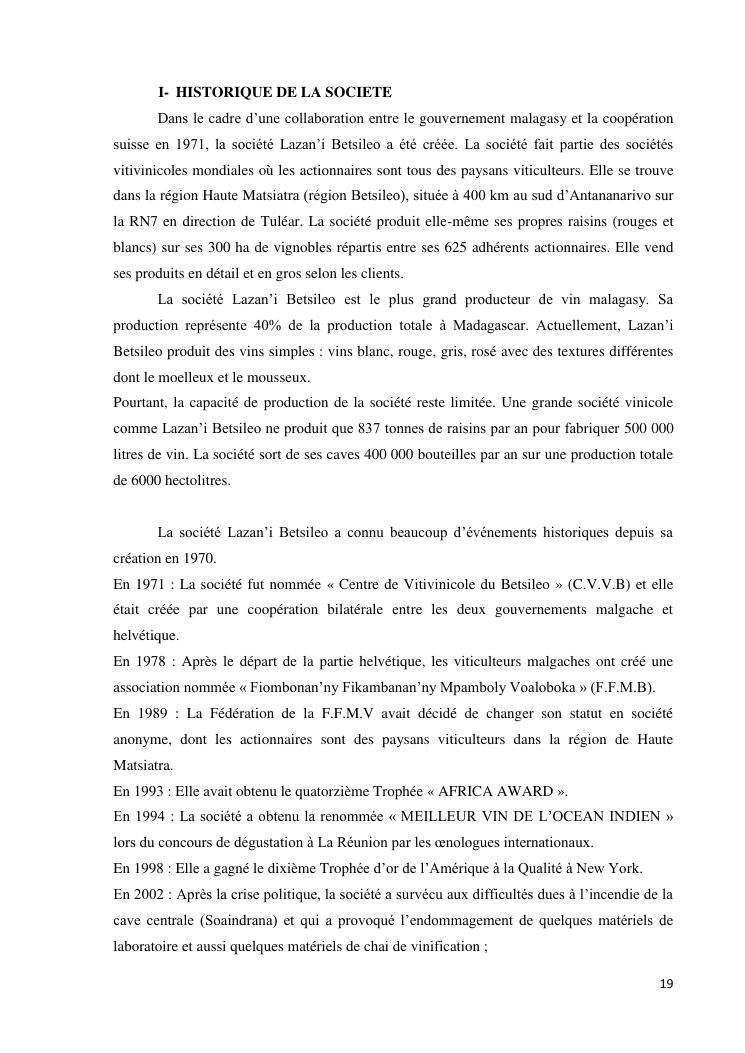 I- HISTORIQUE DE LA SOCIETE

Dans le cadre d'une collaboration entre le gouvernement malagasy et la coopération suisse en 1971, la société Lazan'i Betsileo a été créée. La société fait partie des sociétés vitivinicoles mondiales où les actionnaires sont tous des paysans viticulteurs. Elle se trouve dans la région Haute Matsiatra (région Betsileo), située à 400 km au sud d'Antananarivo sur la RN7 en direction de Tuléar. La société produit elle-même ses propres raisins (rouges et blancs) sur ses 300 ha de vignobles répartis entre ses 625 adhérents actionnaires. Elle vend ses produits en détail et en gros selon les clients.

La société Lazan'i Betsileo est le plus grand producteur de vin malagasy. Sa production représente 40% de la production totale à Madagascar. Actuellement, Lazan'i Betsileo produit des vins simples : vins blanc, rouge, gris, rosé avec des textures différentes dont le moelleux et le mousseux.
Pourtant, la capacité de production de la société reste limitée. Une grande société vinicole comme Lazan'i Betsileo ne produit que 837 tonnes de raisins par an pour fabriquer 500 000 litres de vin. La société sort de ses caves 400 000 bouteilles par an sur une production totale de 6000 hectolitres.

La société Lazan'i Betsileo a connu beaucoup d'événements historiques depuis sa création en 1970.
En 1971 : La société fut nommée « Centre de Vitivinicole du Betsileo » (C.V.V.B) et elle était créée par une coopération bilatérale entre les deux gouvernements malgache et helvétique.
En 1978 : Après le départ de la partie helvétique, les viticulteurs malgaches ont créé une association nommée « Fiombonan'ny Fikambanan'ny Mpamboly Voaloboka » (F.F.M.B).
En 1989 : La Fédération de la F.F.M.V avait décidé de changer son statut en société anonyme, dont les actionnaires sont des paysans viticulteurs dans la région de Haute Matsiatra.
En 1993 : Elle avait obtenu le quatorzième Trophée « AFRICA AWARD ».
En 1994 : La société a obtenu la renommée « MEILLEUR VIN DE L'OCEAN INDIEN » lors du concours de dégustation à La Réunion par les œnologues internationaux.
En 1998 : Elle a gagné le dixième Trophée d'or de l'Amérique à la Qualité à New York.
En 2002 : Après la crise politique, la société a survécu aux difficultés dues à l'incendie de la cave centrale (Soaindrana) et qui a provoqué l'endommagement de quelques matériels de laboratoire et aussi quelques matériels de chai de vinification ;

19